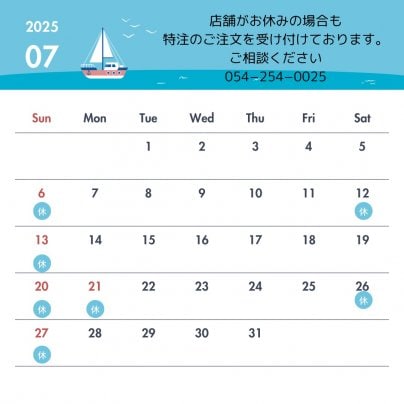 2025
07

店舗がお休みの場合も
特注のご注文を受け付けております。
ご相談ください
054−254−0025

| Sun | Mon | Tue | Wed | Thu | Fri | Sat |
|---|---|---|---|---|---|---|
| | | 1 | 2 | 3 | 4 | 5 |
| 6 休 | 7 | 8 | 9 | 10 | 11 | 12 休 |
| 13 休 | 14 | 15 | 16 | 17 | 18 | 19 |
| 20 休 | 21 休 | 22 | 23 | 24 | 25 | 26 休 |
| 27 休 | 28 | 29 | 30 | 31 | | |